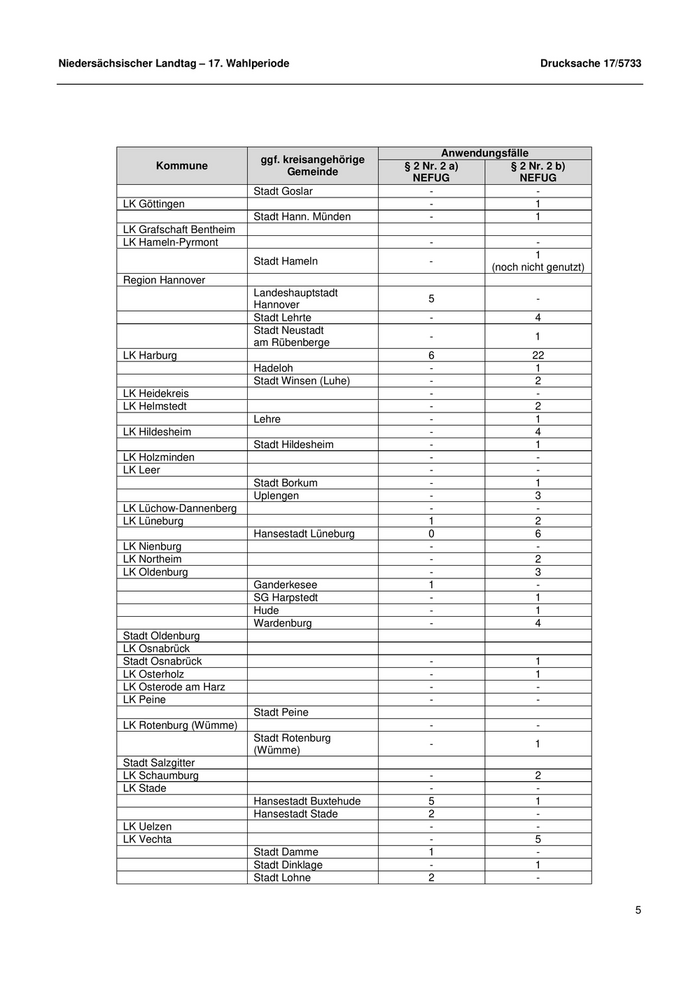 Niedersächsischer Landtag – 17. Wahlperiode

Drucksache 17/5733

| Kommune | ggf. kreisangehörige Gemeinde | Anwendungsfälle § 2 Nr. 2 a) NEFUG | Anwendungsfälle § 2 Nr. 2 b) NEFUG |
|---|---|---|---|
| | Stadt Goslar | - | - |
| LK Göttingen | | - | 1 |
| | Stadt Hann. Münden | - | 1 |
| LK Grafschaft Bentheim | | | |
| LK Hameln-Pyrmont | | - | - |
| | Stadt Hameln | - | 1 (noch nicht genutzt) |
| Region Hannover | | | |
| | Landeshauptstadt Hannover | 5 | - |
| | Stadt Lehrte | - | 4 |
| | Stadt Neustadt am Rübenberge | - | 1 |
| LK Harburg | | 6 | 22 |
| | Hadeloh | - | 1 |
| | Stadt Winsen (Luhe) | - | 2 |
| LK Heidekreis | | - | - |
| LK Helmstedt | | - | 2 |
| | Lehre | - | 1 |
| LK Hildesheim | | - | 4 |
| | Stadt Hildesheim | - | 1 |
| LK Holzminden | | - | - |
| LK Leer | | - | - |
| | Stadt Borkum | - | 1 |
| | Uplengen | - | 3 |
| LK Lüchow-Dannenberg | | - | - |
| LK Lüneburg | | 1 | 2 |
| | Hansestadt Lüneburg | 0 | 6 |
| LK Nienburg | | - | - |
| LK Northeim | | - | 2 |
| LK Oldenburg | | - | 3 |
| | Ganderkesee | 1 | - |
| | SG Harpstedt | - | 1 |
| | Hude | - | 1 |
| | Wardenburg | - | 4 |
| Stadt Oldenburg | | | |
| LK Osnabrück | | | |
| Stadt Osnabrück | | - | 1 |
| LK Osterholz | | - | 1 |
| LK Osterode am Harz | | - | - |
| LK Peine | | - | - |
| | Stadt Peine | | |
| LK Rotenburg (Wümme) | | - | - |
| | Stadt Rotenburg (Wümme) | - | 1 |
| Stadt Salzgitter | | | |
| LK Schaumburg | | - | 2 |
| LK Stade | | - | - |
| | Hansestadt Buxtehude | 5 | 1 |
| | Hansestadt Stade | 2 | - |
| LK Uelzen | | - | - |
| LK Vechta | | - | 5 |
| | Stadt Damme | 1 | - |
| | Stadt Dinklage | - | 1 |
| | Stadt Lohne | 2 | - |

5